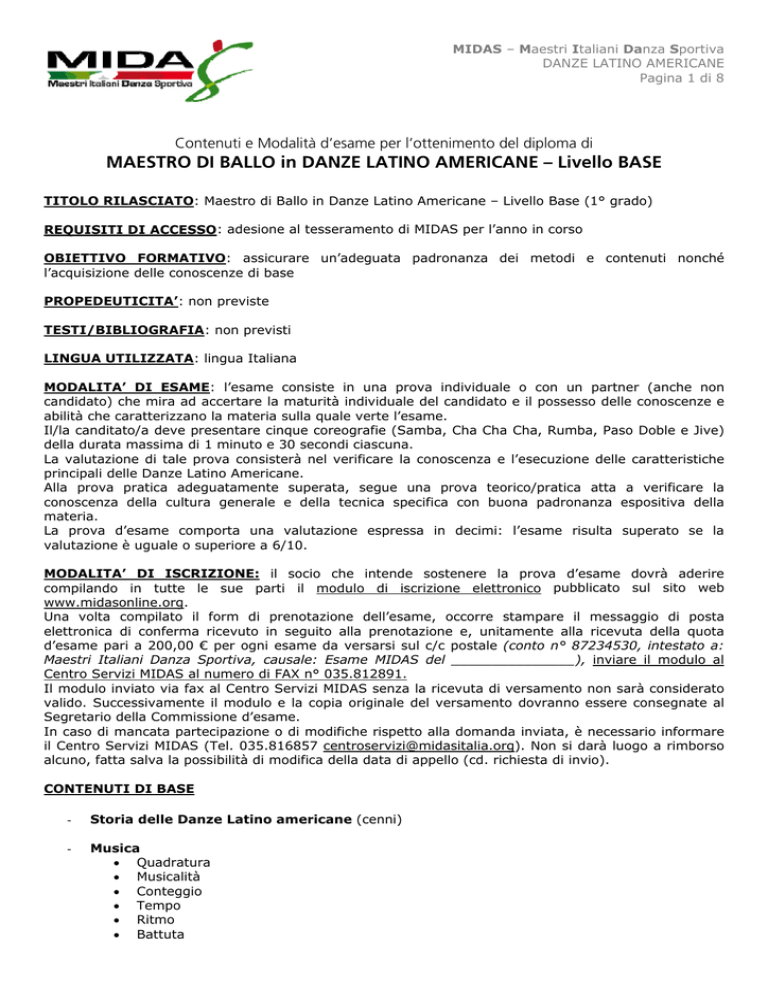 MIDAS
Maestri Italiani Danza Sportiva

MIDAS – Maestri Italiani Danza Sportiva
DANZE LATINO AMERICANE
Pagina 1 di 8

Contenuti e Modalità d'esame per l'ottenimento del diploma di
MAESTRO DI BALLO in DANZE LATINO AMERICANE – Livello BASE

TITOLO RILASCIATO: Maestro di Ballo in Danze Latino Americane – Livello Base (1° grado)

REQUISITI DI ACCESSO: adesione al tesseramento di MIDAS per l'anno in corso

OBIETTIVO FORMATIVO: assicurare un'adeguata padronanza dei metodi e contenuti nonché l'acquisizione delle conoscenze di base

PROPEDEUTICITA': non previste

TESTI/BIBLIOGRAFIA: non previsti

LINGUA UTILIZZATA: lingua Italiana

MODALITA' DI ESAME: l'esame consiste in una prova individuale o con un partner (anche non candidato) che mira ad accertare la maturità individuale del candidato e il possesso delle conoscenze e abilità che caratterizzano la materia sulla quale verte l'esame.
Il/la canditato/a deve presentare cinque coreografie (Samba, Cha Cha Cha, Rumba, Paso Doble e Jive) della durata massima di 1 minuto e 30 secondi ciascuna.
La valutazione di tale prova consisterà nel verificare la conoscenza e l'esecuzione delle caratteristiche principali delle Danze Latino Americane.
Alla prova pratica adeguatamente superata, segue una prova teorico/pratica atta a verificare la conoscenza della cultura generale e della tecnica specifica con buona padronanza espositiva della materia.
La prova d'esame comporta una valutazione espressa in decimi: l'esame risulta superato se la valutazione è uguale o superiore a 6/10.

MODALITA' DI ISCRIZIONE: il socio che intende sostenere la prova d'esame dovrà aderire compilando in tutte le sue parti il modulo di iscrizione elettronico pubblicato sul sito web www.midasonline.org.
Una volta compilato il form di prenotazione dell'esame, occorre stampare il messaggio di posta elettronica di conferma ricevuto in seguito alla prenotazione e, unitamente alla ricevuta della quota d'esame pari a 200,00 € per ogni esame da versarsi sul c/c postale (conto n° 87234530, intestato a: Maestri Italiani Danza Sportiva, causale: Esame MIDAS del _______________), inviare il modulo al Centro Servizi MIDAS al numero di FAX n° 035.812891.
Il modulo inviato via fax al Centro Servizi MIDAS senza la ricevuta di versamento non sarà considerato valido. Successivamente il modulo e la copia originale del versamento dovranno essere consegnate al Segretario della Commissione d'esame.
In caso di mancata partecipazione o di modifiche rispetto alla domanda inviata, è necessario informare il Centro Servizi MIDAS (Tel. 035.816857 centroservizi@midasitalia.org). Non si darà luogo a rimborso alcuno, fatta salva la possibilità di modifica della data di appello (cd. richiesta di invio).

CONTENUTI DI BASE

- Storia delle Danze Latino americane (cenni)

- Musica
• Quadratura
• Musicalità
• Conteggio
• Tempo
• Ritmo
• Battuta